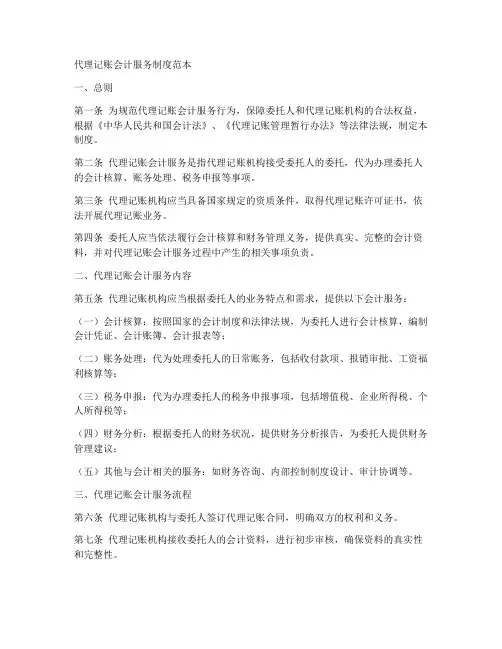 代理记账会计服务制度范本

一、总则

第一条 为规范代理记账会计服务行为，保障委托人和代理记账机构的合法权益，根据《中华人民共和国会计法》、《代理记账管理暂行办法》等法律法规，制定本制度。

第二条 代理记账会计服务是指代理记账机构接受委托人的委托，代为办理委托人的会计核算、账务处理、税务申报等事项。

第三条 代理记账机构应当具备国家规定的资质条件，取得代理记账许可证书，依法开展代理记账业务。

第四条 委托人应当依法履行会计核算和财务管理义务，提供真实、完整的会计资料，并对代理记账会计服务过程中产生的相关事项负责。

二、代理记账会计服务内容

第五条 代理记账机构应当根据委托人的业务特点和需求，提供以下会计服务：

（一）会计核算：按照国家的会计制度和法律法规，为委托人进行会计核算，编制会计凭证、会计账簿、会计报表等；

（二）账务处理：代为处理委托人的日常账务，包括收付款项、报销审批、工资福利核算等；

（三）税务申报：代为办理委托人的税务申报事项，包括增值税、企业所得税、个人所得税等；

（四）财务分析：根据委托人的财务状况，提供财务分析报告，为委托人提供财务管理建议；

（五）其他与会计相关的服务：如财务咨询、内部控制制度设计、审计协调等。

三、代理记账会计服务流程

第六条 代理记账机构与委托人签订代理记账合同，明确双方的权利和义务。

第七条 代理记账机构接收委托人的会计资料，进行初步审核，确保资料的真实性和完整性。